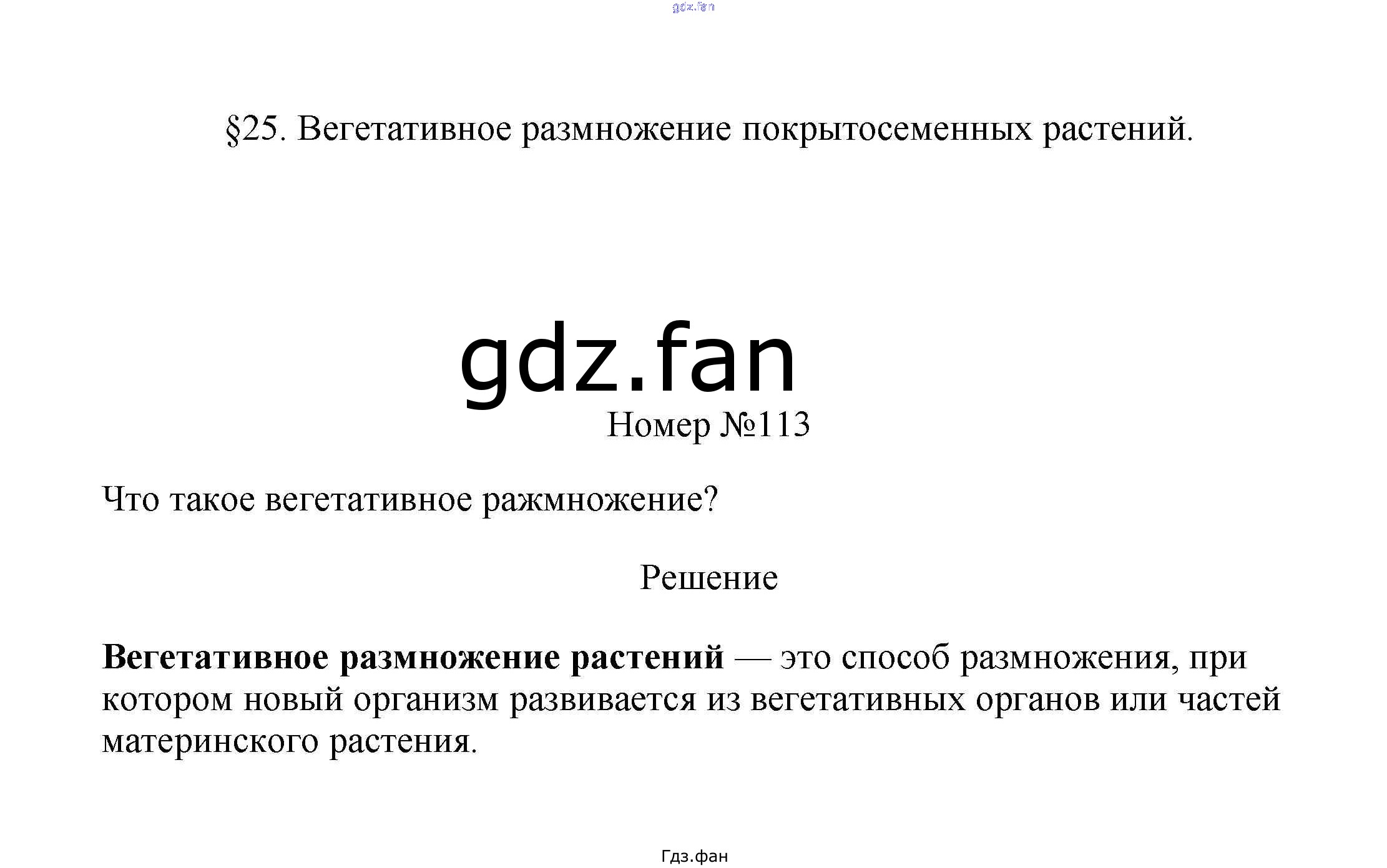 §25. Вегетативное размножение покрытосеменных растений.

Номер №113

Что такое вегетативное ражмножение?

Решение

Вегетативное размножение растений — это способ размножения, при котором новый организм развивается из вегетативных органов или частей материнского растения.

Гдз.фан

gdz.fan